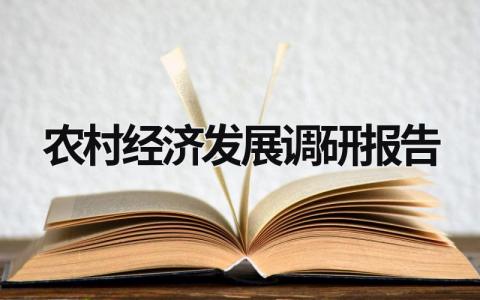 农村经济发展调研报告